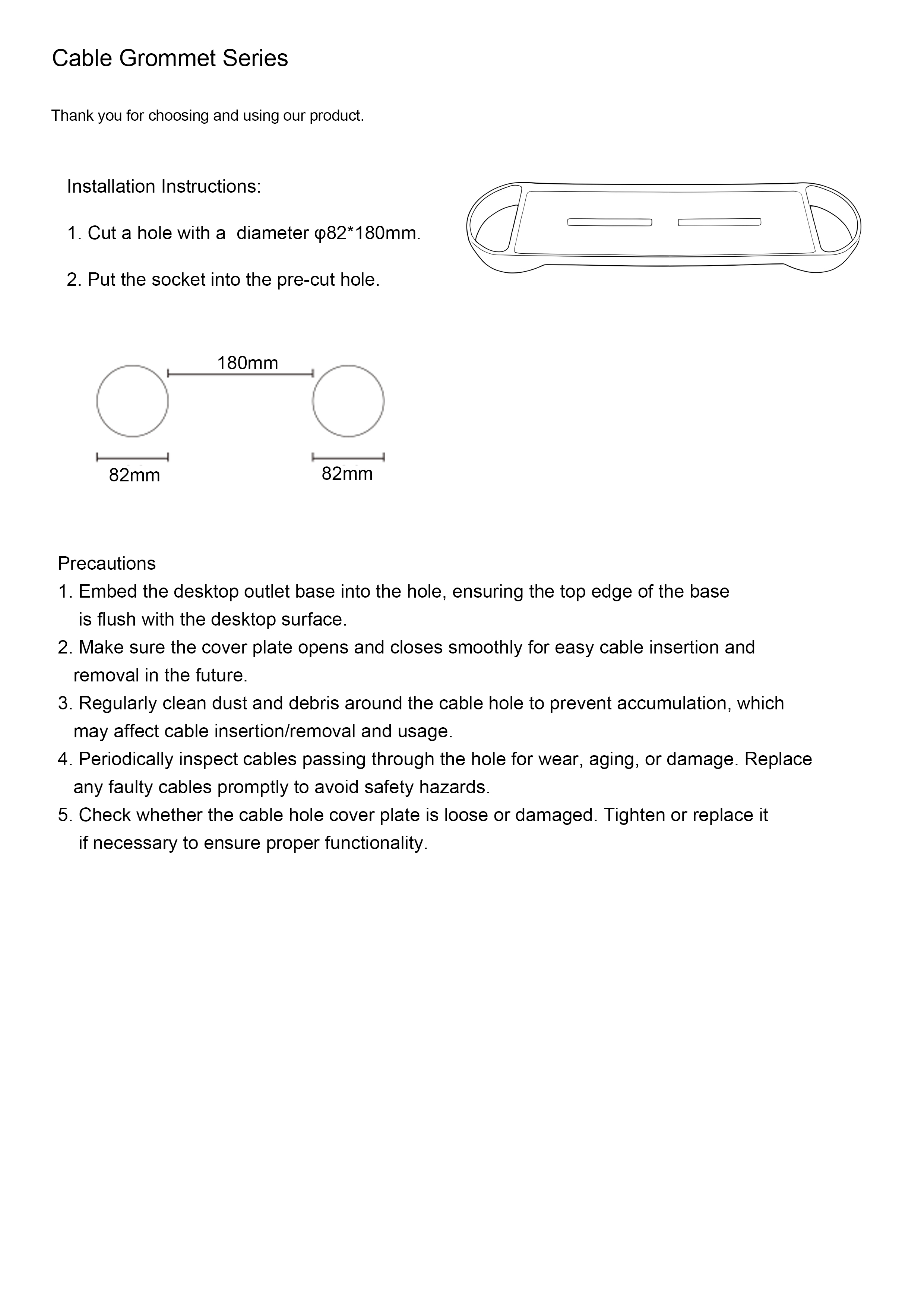 Cable Grommet Series

Thank you for choosing and using our product.

Installation Instructions:

1. Cut a hole with a  diameter φ82*180mm.

2. Put the socket into the pre-cut hole.

180mm

82mm

82mm

Precautions
1. Embed the desktop outlet base into the hole, ensuring the top edge of the base is flush with the desktop surface.
2. Make sure the cover plate opens and closes smoothly for easy cable insertion and removal in the future.
3. Regularly clean dust and debris around the cable hole to prevent accumulation, which may affect cable insertion/removal and usage.
4. Periodically inspect cables passing through the hole for wear, aging, or damage. Replace any faulty cables promptly to avoid safety hazards.
5. Check whether the cable hole cover plate is loose or damaged. Tighten or replace it if necessary to ensure proper functionality.